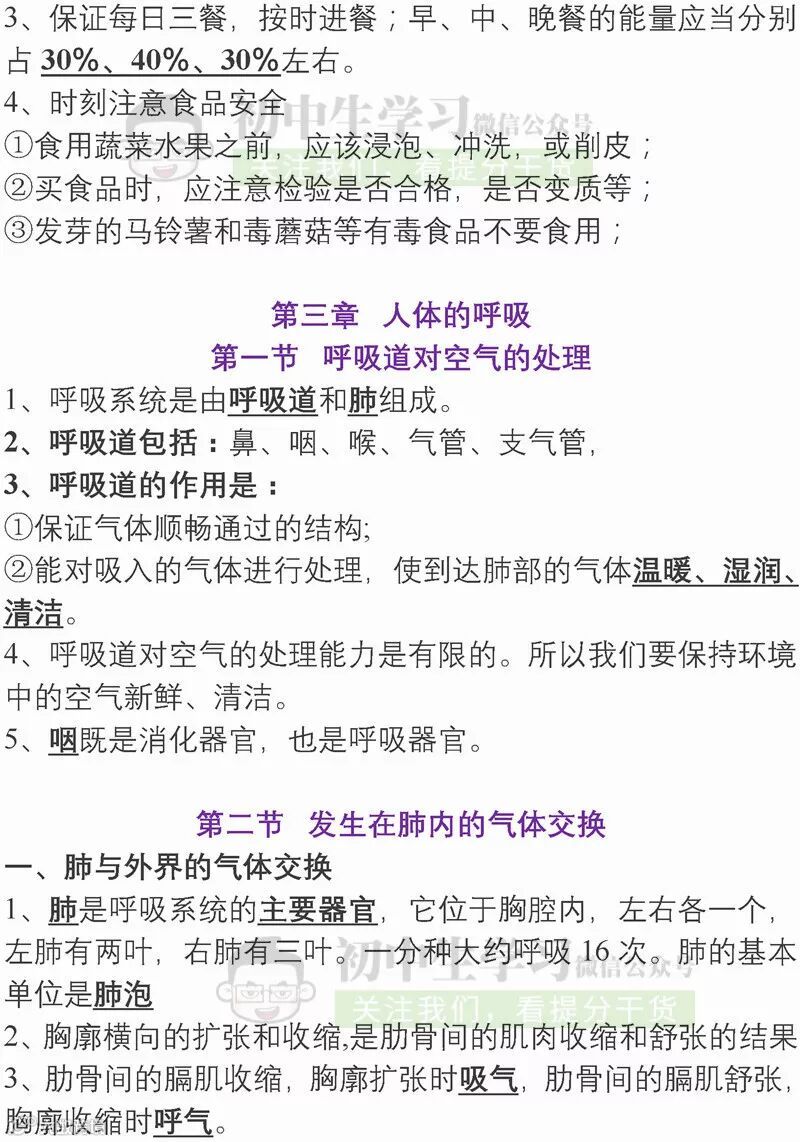 3、保证每日三餐，按时进餐；早、中、晚餐的能量应当分别占30%、40%、30%左右。

4、时刻注意食品安全

①食用蔬菜水果之前，应该浸泡、冲洗，或削皮；

②买食品时，应注意检验是否合格，是否变质等；

③发芽的马铃薯和毒蘑菇等有毒食品不要食用；

第三章 人体的呼吸

第一节 呼吸道对空气的处理

1、呼吸系统是由呼吸道和肺组成。

2、呼吸道包括：鼻、咽、喉、气管、支气管，

3、呼吸道的作用是：

①保证气体顺畅通过的结构;

②能对吸入的气体进行处理，使到达肺部的气体温暖、湿润、清洁。

4、呼吸道对空气的处理能力是有限的。所以我们要保持环境中的空气新鲜、清洁。

5、咽既是消化器官，也是呼吸器官。

第二节 发生在肺内的气体交换

一、肺与外界的气体交换

1、肺是呼吸系统的主要器官，它位于胸腔内，左右各一个，左肺有两叶，右肺有三叶。一分种大约呼吸16次。肺的基本单位是肺泡

2、胸廓横向的扩张和收缩,是肋骨间的肌肉收缩和舒张的结果

3、肋骨间的膈肌收缩，胸廓扩张时吸气，肋骨间的膈肌舒张，胸廓收缩时呼气。

初中生学习 微信公众号
关注我们，看提分干货